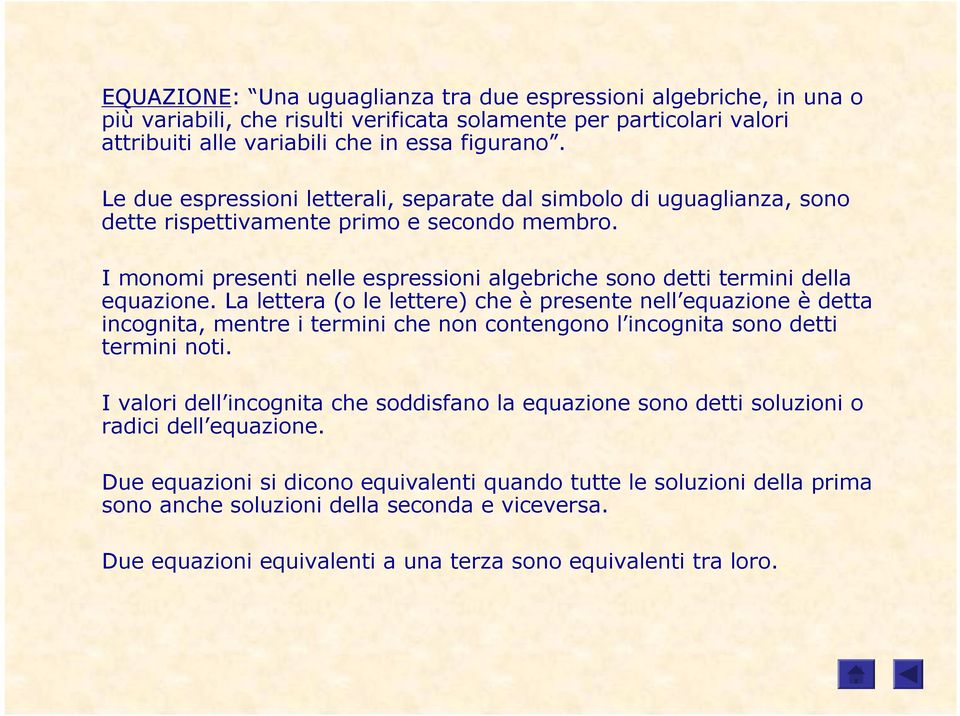 EQUAZIONE: “Una uguaglianza tra due espressioni algebriche, in una o più variabili, che risulti verificata solamente per particolari valori attribuiti alle variabili che in essa figurano”.

Le due espressioni letterali, separate dal simbolo di uguaglianza, sono dette rispettivamente primo e secondo membro.

I monomi presenti nelle espressioni algebriche sono detti termini della equazione. La lettera (o le lettere) che è presente nell’equazione è detta incognita, mentre i termini che non contengono l’incognita sono detti termini noti.

I valori dell’incognita che soddisfano la equazione sono detti soluzioni o radici dell’equazione.

Due equazioni si dicono equivalenti quando tutte le soluzioni della prima sono anche soluzioni della seconda e viceversa.

Due equazioni equivalenti a una terza sono equivalenti tra loro.